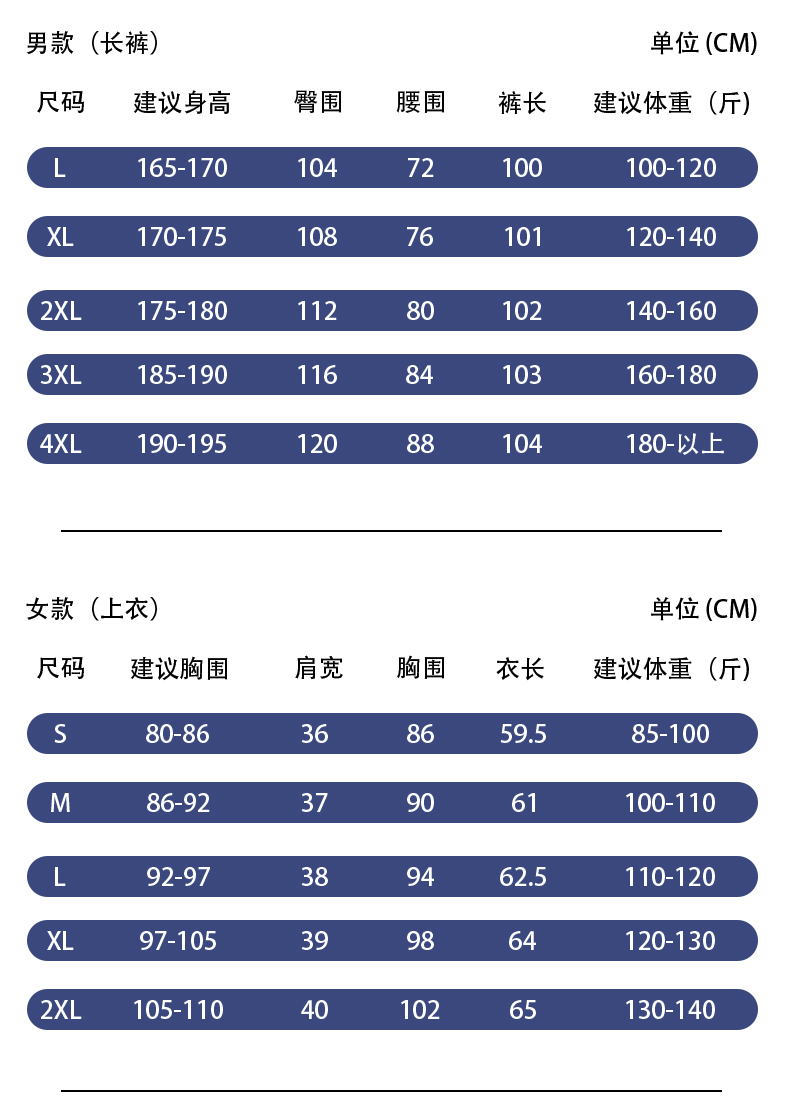 男款（长裤）

单位 (CM)

| 尺码 | 建议身高 | 臀围 | 腰围 | 裤长 | 建议体重（斤） |
|---|---|---|---|---|---|
| L | 165-170 | 104 | 72 | 100 | 100-120 |
| XL | 170-175 | 108 | 76 | 101 | 120-140 |
| 2XL | 175-180 | 112 | 80 | 102 | 140-160 |
| 3XL | 185-190 | 116 | 84 | 103 | 160-180 |
| 4XL | 190-195 | 120 | 88 | 104 | 180-以上 |

女款（上衣）

单位 (CM)

| 尺码 | 建议胸围 | 肩宽 | 胸围 | 衣长 | 建议体重（斤） |
|---|---|---|---|---|---|
| S | 80-86 | 36 | 86 | 59.5 | 85-100 |
| M | 86-92 | 37 | 90 | 61 | 100-110 |
| L | 92-97 | 38 | 94 | 62.5 | 110-120 |
| XL | 97-105 | 39 | 98 | 64 | 120-130 |
| 2XL | 105-110 | 40 | 102 | 65 | 130-140 |